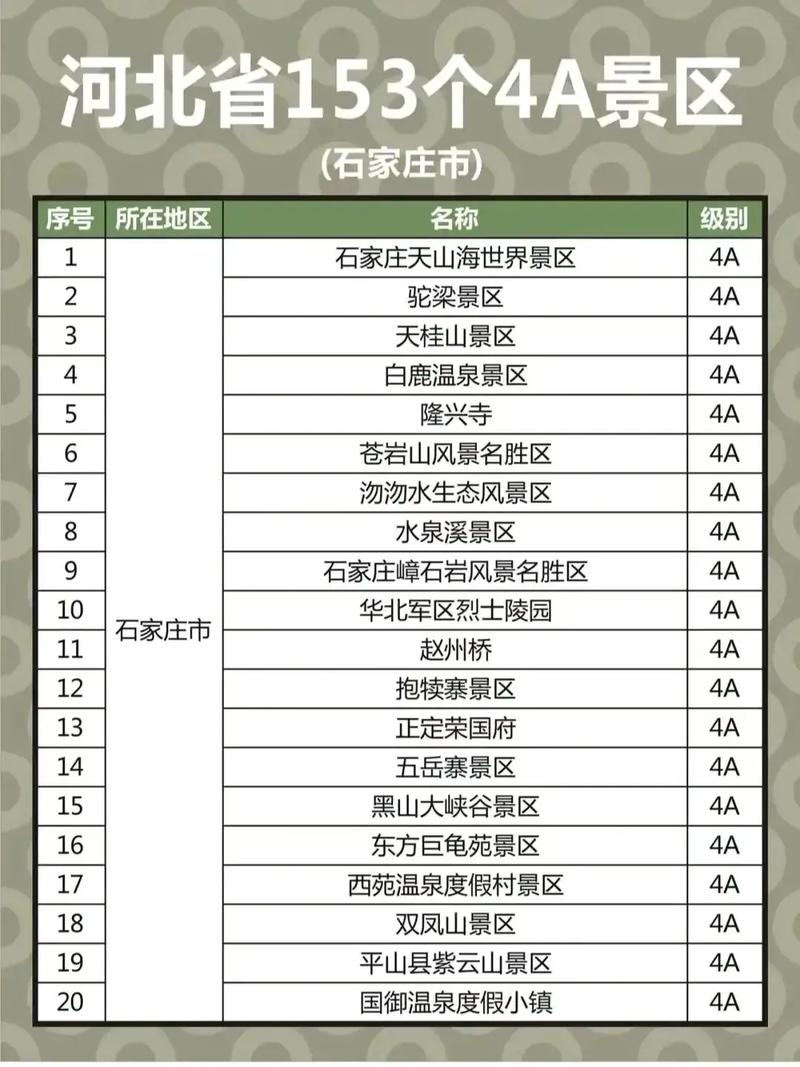 河北省153个4A景区

(石家庄市)

| 序号 | 所在地区 | 名称 | 级别 |
|---|---|---|---|
| 1 | 石家庄市 | 石家庄天山海世界景区 | 4A |
| 2 | | 驼梁景区 | 4A |
| 3 | | 天桂山景区 | 4A |
| 4 | | 白鹿温泉景区 | 4A |
| 5 | | 隆兴寺 | 4A |
| 6 | | 苍岩山风景名胜区 | 4A |
| 7 | | 沕沕水生态风景区 | 4A |
| 8 | | 水泉溪景区 | 4A |
| 9 | | 石家庄嶂石岩风景名胜区 | 4A |
| 10 | | 华北军区烈士陵园 | 4A |
| 11 | | 赵州桥 | 4A |
| 12 | | 抱犊寨景区 | 4A |
| 13 | | 正定荣国府 | 4A |
| 14 | | 五岳寨景区 | 4A |
| 15 | | 黑山大峡谷景区 | 4A |
| 16 | | 东方巨龟苑景区 | 4A |
| 17 | | 西苑温泉度假村景区 | 4A |
| 18 | | 双凤山景区 | 4A |
| 19 | | 平山县紫云山景区 | 4A |
| 20 | | 国御温泉度假小镇 | 4A |